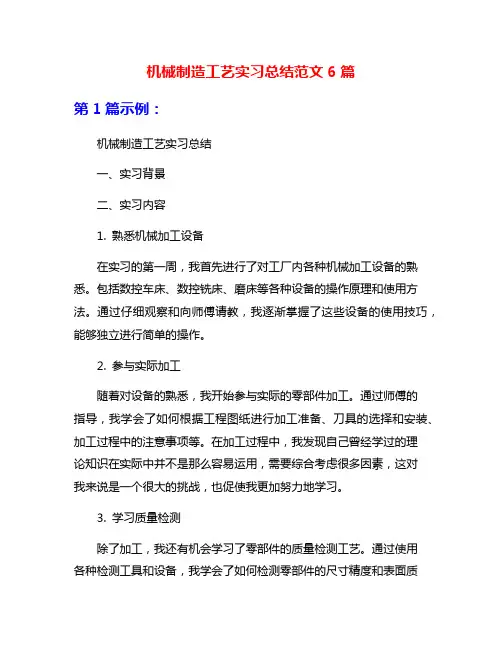 机械制造工艺实习总结范文 6 篇

第 1 篇示例：

机械制造工艺实习总结

一、实习背景

二、实习内容

1. 熟悉机械加工设备

在实习的第一周，我首先进行了对工厂内各种机械加工设备的熟悉。包括数控车床、数控铣床、磨床等各种设备的操作原理和使用方法。通过仔细观察和向师傅请教，我逐渐掌握了这些设备的使用技巧，能够独立进行简单的操作。

2. 参与实际加工

随着对设备的熟悉，我开始参与实际的零部件加工。通过师傅的指导，我学会了如何根据工程图纸进行加工准备、刀具的选择和安装、加工过程中的注意事项等。在加工过程中，我发现自己曾经学过的理论知识在实际中并不是那么容易运用，需要综合考虑很多因素，这对我来说是一个很大的挑战，也促使我更加努力地学习。

3. 学习质量检测

除了加工，我还有机会学习了零部件的质量检测工艺。通过使用各种检测工具和设备，我学会了如何检测零部件的尺寸精度和表面质